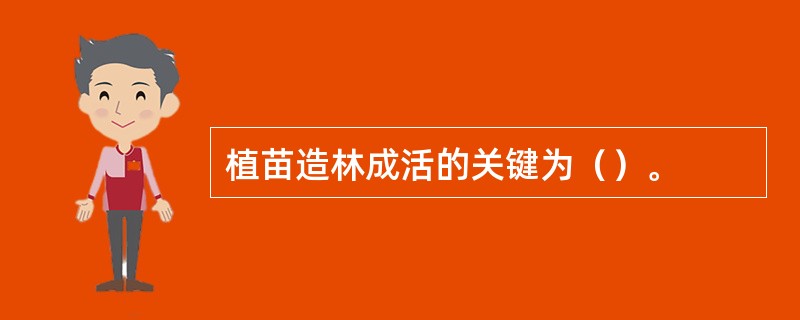 植苗造林成活的关键为（）。